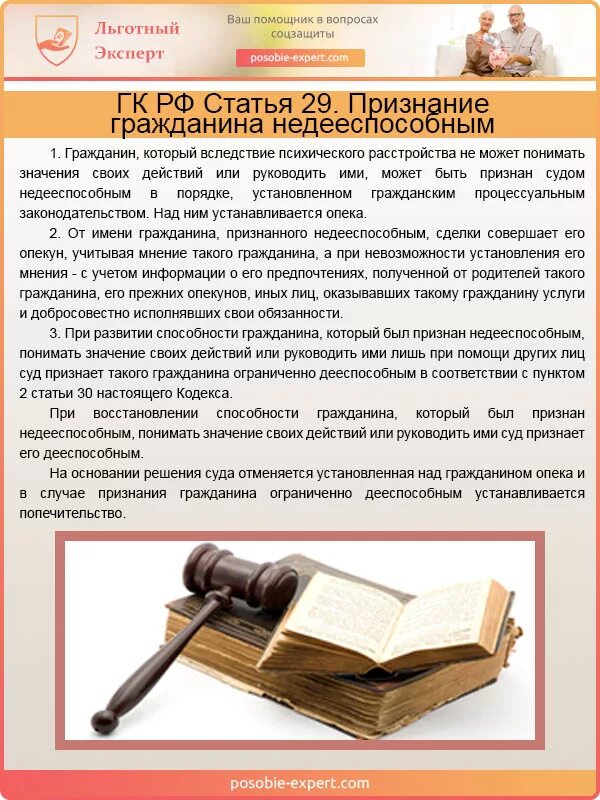 Льготный Эксперт

Ваш помощник в вопросах соцзащиты

posobie-expert.com

ГК РФ Статья 29. Признание гражданина недееспособным

1. Гражданин, который вследствие психического расстройства не может понимать значения своих действий или руководить ими, может быть признан судом недееспособным в порядке, установленном гражданским процессуальным законодательством. Над ним устанавливается опека.

2. От имени гражданина, признанного недееспособным, сделки совершает его опекун, учитывая мнение такого гражданина, а при невозможности установления его мнения - с учетом информации о его предпочтениях, полученной от родителей такого гражданина, его прежних опекунов, иных лиц, оказывавших такому гражданину услуги и добросовестно исполнявших свои обязанности.

3. При развитии способности гражданина, который был признан недееспособным, понимать значение своих действий или руководить ими лишь при помощи других лиц суд признает такого гражданина ограниченно дееспособным в соответствии с пунктом 2 статьи 30 настоящего Кодекса.

При восстановлении способности гражданина, который был признан недееспособным, понимать значение своих действий или руководить ими суд признает его дееспособным.

На основании решения суда отменяется установленная над гражданином опека и в случае признания гражданина ограниченно дееспособным устанавливается попечительство.

posobie-expert.com